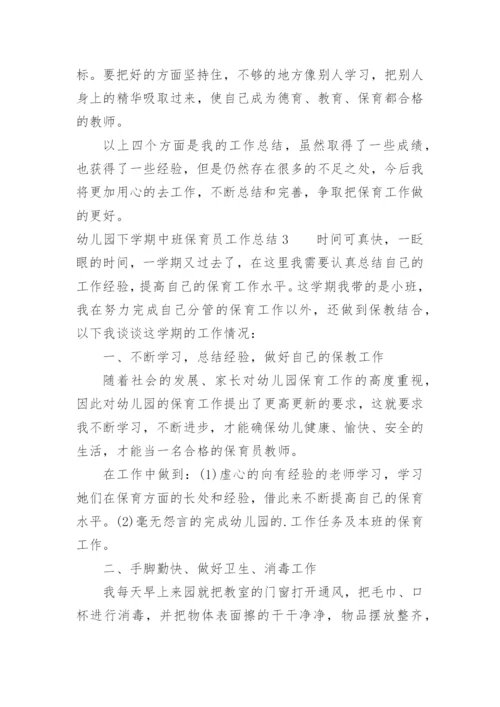 标。要把好的方面坚持住，不够的地方像别人学习，把别人身上的精华吸取过来，使自己成为德育、教育、保育都合格的教师。

以上四个方面是我的工作总结，虽然取得了一些成绩，也获得了一些经验，但是仍然存在很多的不足之处，今后我将更加用心的去工作，不断总结和完善，争取把保育工作做的更好。

幼儿园下学期中班保育员工作总结3　　时间可真快，一眨眼的时间，一学期又过去了，在这里我需要认真总结自己的工作经验，提高自己的保育工作水平。这学期我带的是小班，我在努力完成自己分管的保育工作以外，还做到保教结合，以下我谈谈这学期的工作情况：

一、不断学习，总结经验，做好自己的保教工作

随着社会的发展、家长对幼儿园保育工作的高度重视，因此对幼儿园的保育工作提出了更高更新的要求，这就要求我不断学习，不断进步，才能确保幼儿健康、愉快、安全的生活，才能当一名合格的保育员教师。

在工作中做到：(1)虚心的向有经验的老师学习，学习她们在保育方面的长处和经验，借此来不断提高自己的保育水平。(2)毫无怨言的完成幼儿园的.工作任务及本班的保育工作。

二、手脚勤快、做好卫生、消毒工作

我每天早上来园就把教室的门窗打开通风，把毛巾、口杯进行消毒，并把物体表面擦的干干净净，物品摆放整齐，